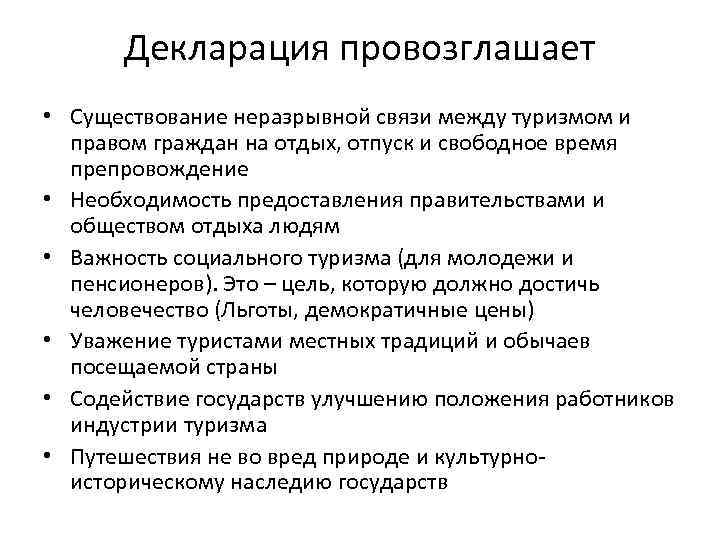 Декларация провозглашает

• Существование неразрывной связи между туризмом и правом граждан на отдых, отпуск и свободное время препровождение
• Необходимость предоставления правительствами и обществом отдыха людям
• Важность социального туризма (для молодежи и пенсионеров). Это – цель, которую должно достичь человечество (Льготы, демократичные цены)
• Уважение туристами местных традиций и обычаев посещаемой страны
• Содействие государств улучшению положения работников индустрии туризма
• Путешествия не во вред природе и культурно-историческому наследию государств